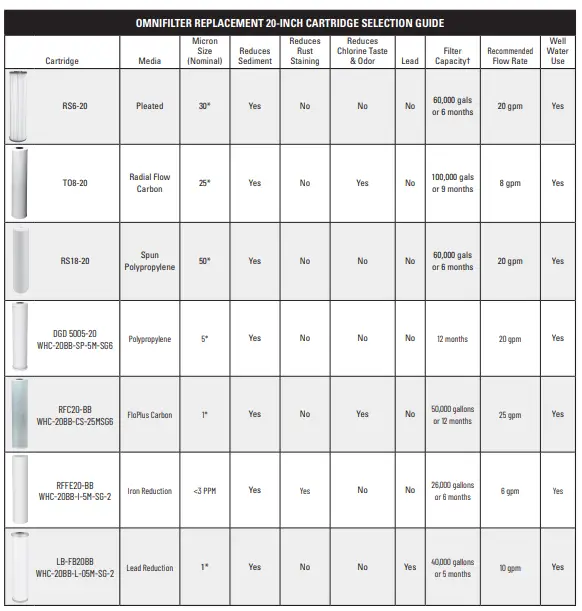 OMNIFILTER REPLACEMENT 20-INCH CARTRIDGE SELECTION GUIDE

| Cartridge | Media | Micron Size (Nominal) | Reduces Sediment | Reduces Rust Staining | Reduces Chlorine Taste & Odor | Lead | Filter Capacity† | Recommended Flow Rate | Well Water Use |
|---|---|---|---|---|---|---|---|---|---|
| RS6-20 | Pleated | 30* | Yes | No | No | No | 60,000 gals or 6 months | 20 gpm | Yes |
| TO8-20 | Radial Flow Carbon | 25* | Yes | No | Yes | No | 100,000 gals or 9 months | 8 gpm | Yes |
| RS18-20 | Spun Polypropylene | 50* | Yes | No | No | No | 60,000 gals or 6 months | 20 gpm | Yes |
| DGD 5005-20 WHC-20BB-SP-5M-SG6 | Polypropylene | 5* | Yes | No | No | No | 12 months | 20 gpm | Yes |
| RFC20-BB WHC-20BB-CS-25MSG6 | FloPlus Carbon | 1* | Yes | No | Yes | No | 50,000 gallons or 12 months | 25 gpm | Yes |
| RFFE20-BB WHC-20BB-I-5M-SG-2 | Iron Reduction | <3 PPM | Yes | Yes | No | No | 26,000 gallons or 6 months | 6 gpm | Yes |
| LB-FB20BB WHC-20BB-L-05M-SG-2 | Lead Reduction | 1* | Yes | No | No | Yes | 40,000 gallons or 5 months | 10 gpm | Yes |